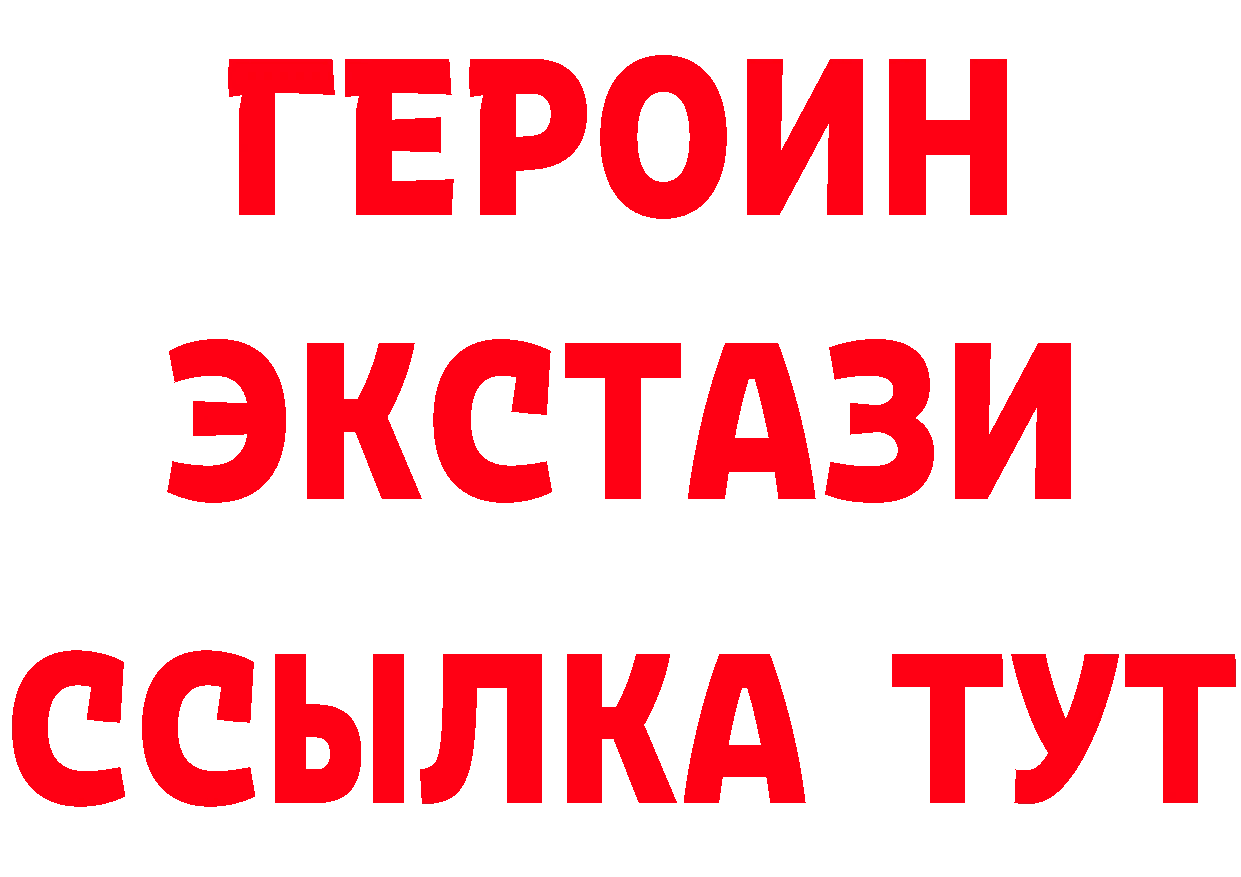 ГЕРОИН
ЭКСТАЗИ
ССЫЛКА ТУТ